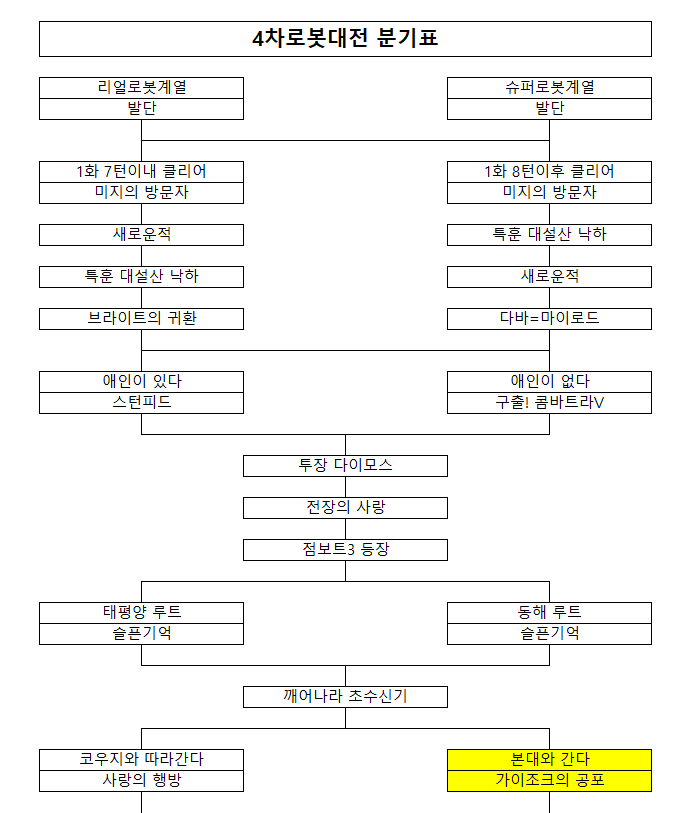 4차로봇대전 분기표

리얼로봇계열
발단

슈퍼로봇계열
발단

1화 7턴이내 클리어
미지의 방문자

1화 8턴이후 클리어
미지의 방문자

새로운적

특훈 대설산 낙하

특훈 대설산 낙하

새로운적

브라이트의 귀환

다바=마이로드

애인이 있다
스턴피드

애인이 없다
구출! 콤바트라V

투장 다이모스

전장의 사랑

점보트3 등장

태평양 루트
슬픈기억

동해 루트
슬픈기억

깨어나라 초수신기

코우지와 따라간다
사랑의 행방

본대와 간다
가이조크의 공포